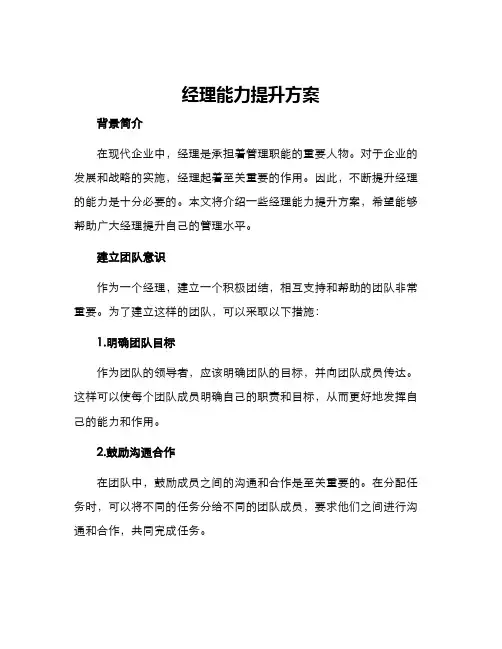 经理能力提升方案

背景简介

在现代企业中，经理是承担着管理职能的重要人物。对于企业的发展和战略的实施，经理起着至关重要的作用。因此，不断提升经理的能力是十分必要的。本文将介绍一些经理能力提升方案，希望能够帮助广大经理提升自己的管理水平。

建立团队意识

作为一个经理，建立一个积极团结，相互支持和帮助的团队非常重要。为了建立这样的团队，可以采取以下措施：

1.明确团队目标

作为团队的领导者，应该明确团队的目标，并向团队成员传达。这样可以使每个团队成员明确自己的职责和目标，从而更好地发挥自己的能力和作用。

2.鼓励沟通合作

在团队中，鼓励成员之间的沟通和合作是至关重要的。在分配任务时，可以将不同的任务分给不同的团队成员，要求他们之间进行沟通和合作，共同完成任务。